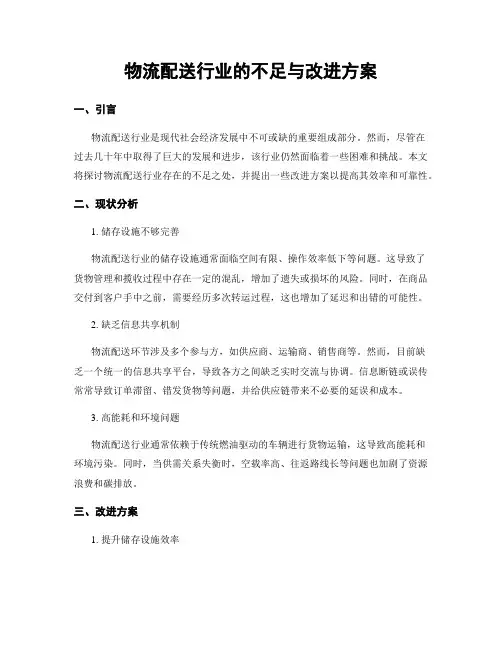 物流配送行业的不足与改进方案

一、引言

物流配送行业是现代社会经济发展中不可或缺的重要组成部分。然而，尽管在过去几十年中取得了巨大的发展和进步，该行业仍然面临着一些困难和挑战。本文将探讨物流配送行业存在的不足之处，并提出一些改进方案以提高其效率和可靠性。

二、现状分析

1. 储存设施不够完善

物流配送行业的储存设施通常面临空间有限、操作效率低下等问题。这导致了货物管理和揽收过程中存在一定的混乱，增加了遗失或损坏的风险。同时，在商品交付到客户手中之前，需要经历多次转运过程，这也增加了延迟和出错的可能性。

2. 缺乏信息共享机制

物流配送环节涉及多个参与方，如供应商、运输商、销售商等。然而，目前缺乏一个统一的信息共享平台，导致各方之间缺乏实时交流与协调。信息断链或误传常常导致订单滞留、错发货物等问题，并给供应链带来不必要的延误和成本。

3. 高能耗和环境问题

物流配送行业通常依赖于传统燃油驱动的车辆进行货物运输，这导致高能耗和环境污染。同时，当供需关系失衡时，空载率高、往返路线长等问题也加剧了资源浪费和碳排放。

三、改进方案

1. 提升储存设施效率